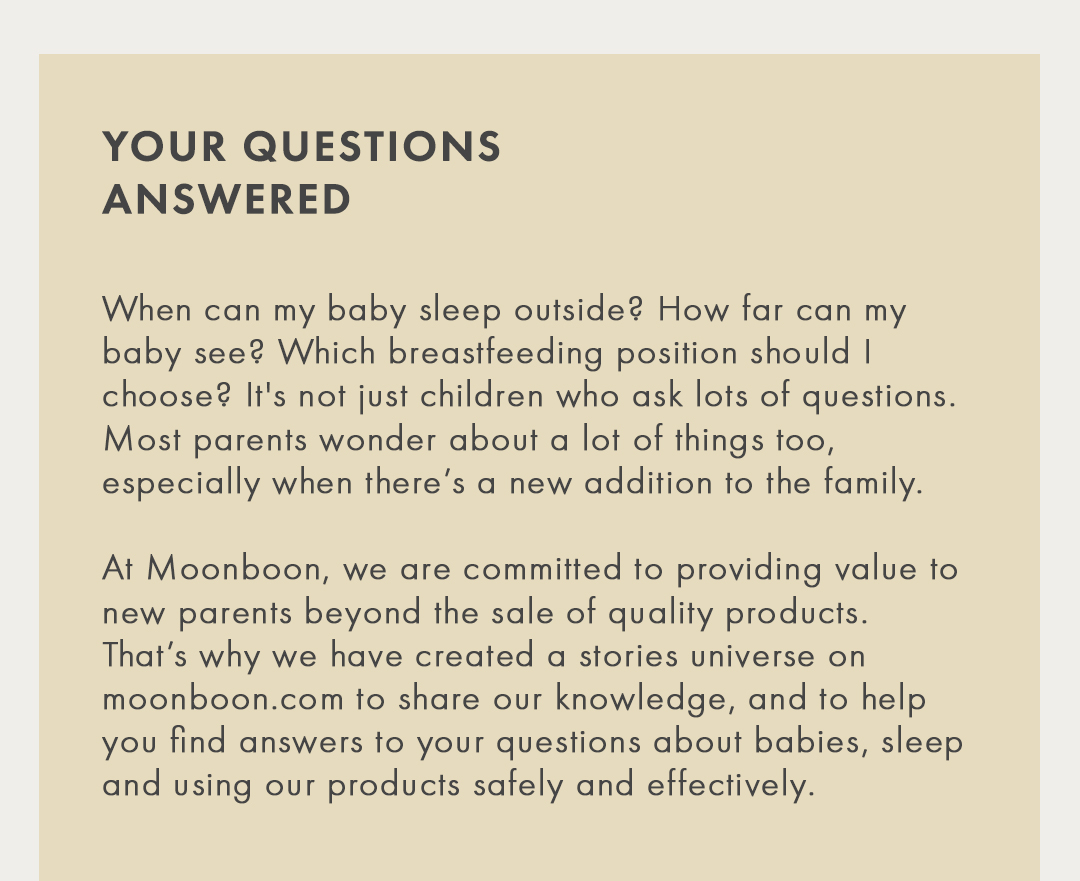 YOUR QUESTIONS ANSWERED

When can my baby sleep outside? How far can my baby see? Which breastfeeding position should I choose? It's not just children who ask lots of questions. Most parents wonder about a lot of things too, especially when there’s a new addition to the family.

At Moonboon, we are committed to providing value to new parents beyond the sale of quality products. That’s why we have created a stories universe on moonboon.com to share our knowledge, and to help you find answers to your questions about babies, sleep and using our products safely and effectively.